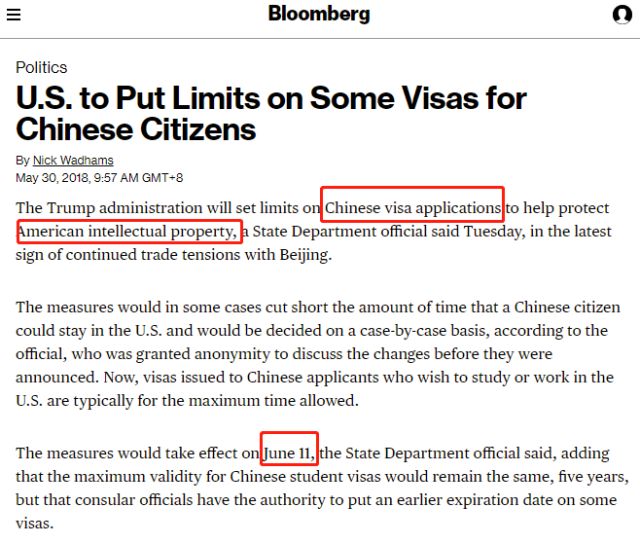 Bloomberg

Politics

U.S. to Put Limits on Some Visas for Chinese Citizens

By Nick Wadhams
May 30, 2018, 9:57 AM GMT+8

The Trump administration will set limits on Chinese visa applications to help protect American intellectual property, a State Department official said Tuesday, in the latest sign of continued trade tensions with Beijing.

The measures would in some cases cut short the amount of time that a Chinese citizen could stay in the U.S. and would be decided on a case-by-case basis, according to the official, who was granted anonymity to discuss the changes before they were announced. Now, visas issued to Chinese applicants who wish to study or work in the U.S. are typically for the maximum time allowed.

The measures would take effect on June 11, the State Department official said, adding that the maximum validity for Chinese student visas would remain the same, five years, but that consular officials have the authority to put an earlier expiration date on some visas.